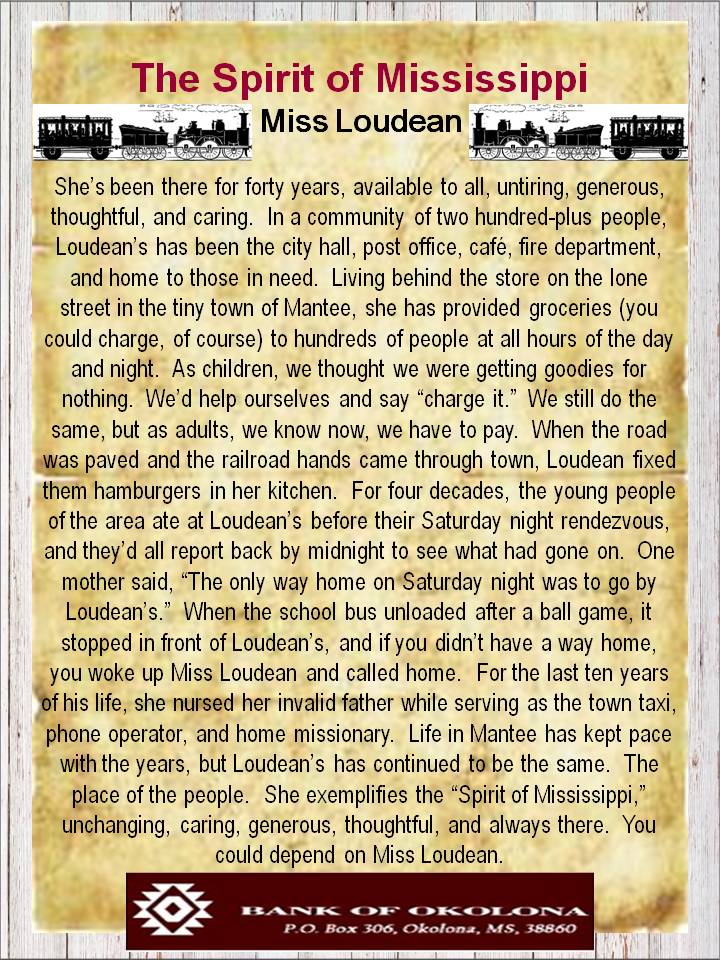 The Spirit of Mississippi

Miss Loudean

She's been there for forty years, available to all, untiring, generous, thoughtful, and caring. In a community of two hundred-plus people, Loudean's has been the city hall, post office, café, fire department, and home to those in need. Living behind the store on the lone street in the tiny town of Mantee, she has provided groceries (you could charge, of course) to hundreds of people at all hours of the day and night. As children, we thought we were getting goodies for nothing. We'd help ourselves and say "charge it." We still do the same, but as adults, we know now, we have to pay. When the road was paved and the railroad hands came through town, Loudean fixed them hamburgers in her kitchen. For four decades, the young people of the area ate at Loudean's before their Saturday night rendezvous, and they'd all report back by midnight to see what had gone on. One mother said, "The only way home on Saturday night was to go by Loudean's." When the school bus unloaded after a ball game, it stopped in front of Loudean's, and if you didn't have a way home, you woke up Miss Loudean and called home. For the last ten years of his life, she nursed her invalid father while serving as the town taxi, phone operator, and home missionary. Life in Mantee has kept pace with the years, but Loudean's has continued to be the same. The place of the people. She exemplifies the "Spirit of Mississippi," unchanging, caring, generous, thoughtful, and always there. You could depend on Miss Loudean.

BANK OF OKOLONA
P.O. Box 306, Okolona, MS, 38860